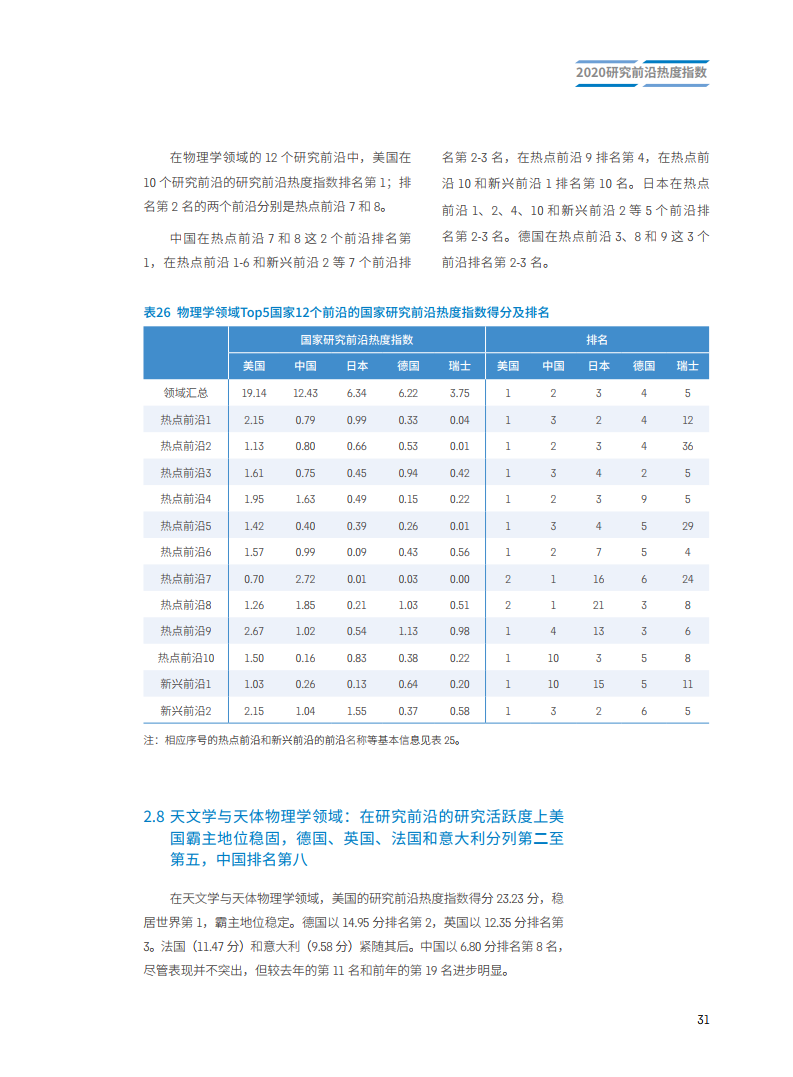 2020研究前沿热度指数

在物理学领域的 12 个研究前沿中，美国在 10 个研究前沿的研究前沿热度指数排名第 1；排名第 2 名的两个前沿分别是热点前沿 7 和 8。

中国在热点前沿 7 和 8 这 2 个前沿排名第 1，在热点前沿 1-6 和新兴前沿 2 等 7 个前沿排名第 2-3 名，在热点前沿 9 排名第 4，在热点前沿 10 和新兴前沿 1 排名第 10 名。日本在热点前沿 1、2、4、10 和新兴前沿 2 等 5 个前沿排名第 2-3 名。德国在热点前沿 3、8 和 9 这 3 个前沿排名第 2-3 名。

表26 物理学领域Top5国家12个前沿的国家研究前沿热度指数得分及排名

| | 国家研究前沿热度指数 | | | | | 排名 | | | | |
|---|---|---|---|---|---|---|---|---|---|---|
| | 美国 | 中国 | 日本 | 德国 | 瑞士 | 美国 | 中国 | 日本 | 德国 | 瑞士 |
| 领域汇总 | 19.14 | 12.43 | 6.34 | 6.22 | 3.75 | 1 | 2 | 3 | 4 | 5 |
| 热点前沿1 | 2.15 | 0.79 | 0.99 | 0.33 | 0.04 | 1 | 3 | 2 | 4 | 12 |
| 热点前沿2 | 1.13 | 0.80 | 0.66 | 0.53 | 0.01 | 1 | 2 | 3 | 4 | 36 |
| 热点前沿3 | 1.61 | 0.75 | 0.45 | 0.94 | 0.42 | 1 | 3 | 4 | 2 | 5 |
| 热点前沿4 | 1.95 | 1.63 | 0.49 | 0.15 | 0.22 | 1 | 2 | 3 | 9 | 5 |
| 热点前沿5 | 1.42 | 0.40 | 0.39 | 0.26 | 0.01 | 1 | 3 | 4 | 5 | 29 |
| 热点前沿6 | 1.57 | 0.99 | 0.09 | 0.43 | 0.56 | 1 | 2 | 7 | 5 | 4 |
| 热点前沿7 | 0.70 | 2.72 | 0.01 | 0.03 | 0.00 | 2 | 1 | 16 | 6 | 24 |
| 热点前沿8 | 1.26 | 1.85 | 0.21 | 1.03 | 0.51 | 2 | 1 | 21 | 3 | 8 |
| 热点前沿9 | 2.67 | 1.02 | 0.54 | 1.13 | 0.98 | 1 | 4 | 13 | 3 | 6 |
| 热点前沿10 | 1.50 | 0.16 | 0.83 | 0.38 | 0.22 | 1 | 10 | 3 | 5 | 8 |
| 新兴前沿1 | 1.03 | 0.26 | 0.13 | 0.64 | 0.20 | 1 | 10 | 15 | 5 | 11 |
| 新兴前沿2 | 2.15 | 1.04 | 1.55 | 0.37 | 0.58 | 1 | 3 | 2 | 6 | 5 |

注：相应序号的热点前沿和新兴前沿的前沿名称等基本信息见表 25。

2.8 天文学与天体物理学领域：在研究前沿的研究活跃度上美国霸主地位稳固，德国、英国、法国和意大利分列第二至第五，中国排名第八

在天文学与天体物理学领域，美国的研究前沿热度指数得分 23.23 分，稳居世界第 1，霸主地位稳定。德国以 14.95 分排名第 2，英国以 12.35 分排名第 3。法国（11.47 分）和意大利（9.58 分）紧随其后。中国以 6.80 分排名第 8 名，尽管表现并不突出，但较去年的第 11 名和前年的第 19 名进步明显。

31